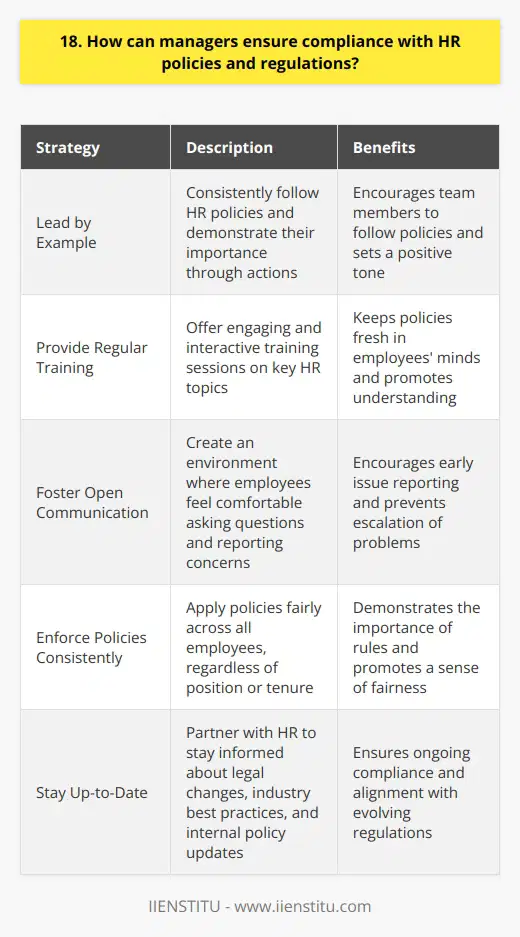 18. How can managers ensure compliance with HR policies and regulations?

| Strategy | Description | Benefits |
|---|---|---|
| Lead by Example | Consistently follow HR policies and demonstrate their importance through actions | Encourages team members to follow policies and sets a positive tone |
| Provide Regular Training | Offer engaging and interactive training sessions on key HR topics | Keeps policies fresh in employees' minds and promotes understanding |
| Foster Open Communication | Create an environment where employees feel comfortable asking questions and reporting concerns | Encourages early issue reporting and prevents escalation of problems |
| Enforce Policies Consistently | Apply policies fairly across all employees, regardless of position or tenure | Demonstrates the importance of rules and promotes a sense of fairness |
| Stay Up-to-Date | Partner with HR to stay informed about legal changes, industry best practices, and internal policy updates | Ensures ongoing compliance and alignment with evolving regulations |

IIENSTITU - www.iienstitu.com